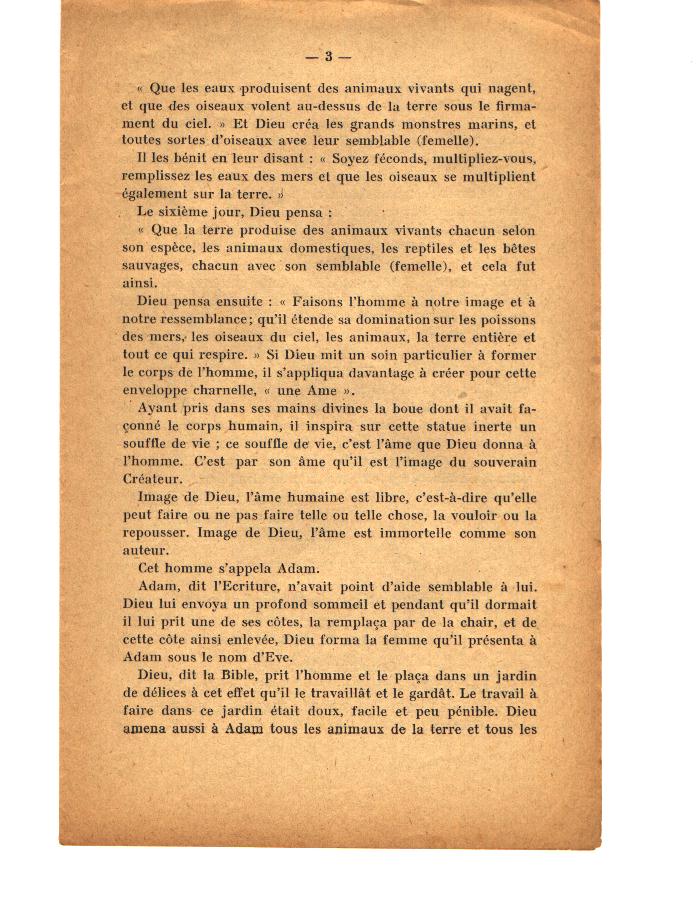 — 3 —

« Que les eaux produisent des animaux vivants qui nagent, et que des oiseaux volent au-dessus de la terre sous le firmament du ciel. » Et Dieu créa les grands monstres marins, et toutes sortes d'oiseaux avec leur semblable (femelle).

Il les bénit en leur disant : « Soyez féconds, multipliez-vous, remplissez les eaux des mers et que les oiseaux se multiplient également sur la terre. »

Le sixième jour, Dieu pensa :

« Que la terre produise des animaux vivants chacun selon son espèce, les animaux domestiques, les reptiles et les bêtes sauvages, chacun avec son semblable (femelle), et cela fut ainsi.

Dieu pensa ensuite : « Faisons l'homme à notre image et à notre ressemblance; qu'il étende sa domination sur les poissons des mers, les oiseaux du ciel, les animaux, la terre entière et tout ce qui respire. » Si Dieu mit un soin particulier à former le corps de l'homme, il s'appliqua davantage à créer pour cette enveloppe charnelle, « une Ame ».

Ayant pris dans ses mains divines la boue dont il avait façonné le corps humain, il inspira sur cette statue inerte un souffle de vie ; ce souffle de vie, c'est l'âme que Dieu donna à l'homme. C'est par son âme qu'il est l'image du souverain Créateur.

Image de Dieu, l'âme humaine est libre, c'est-à-dire qu'elle peut faire ou ne pas faire telle ou telle chose, la vouloir ou la repousser. Image de Dieu, l'âme est immortelle comme son auteur.

Cet homme s'appela Adam.

Adam, dit l'Ecriture, n'avait point d'aide semblable à lui. Dieu lui envoya un profond sommeil et pendant qu'il dormait il lui prit une de ses côtes, la remplaça par de la chair, et de cette côte ainsi enlevée, Dieu forma la femme qu'il présenta à Adam sous le nom d'Eve.

Dieu, dit la Bible, prit l'homme et le plaça dans un jardin de délices à cet effet qu'il le travaillât et le gardât. Le travail à faire dans ce jardin était doux, facile et peu pénible. Dieu amena aussi à Adam tous les animaux de la terre et tous les